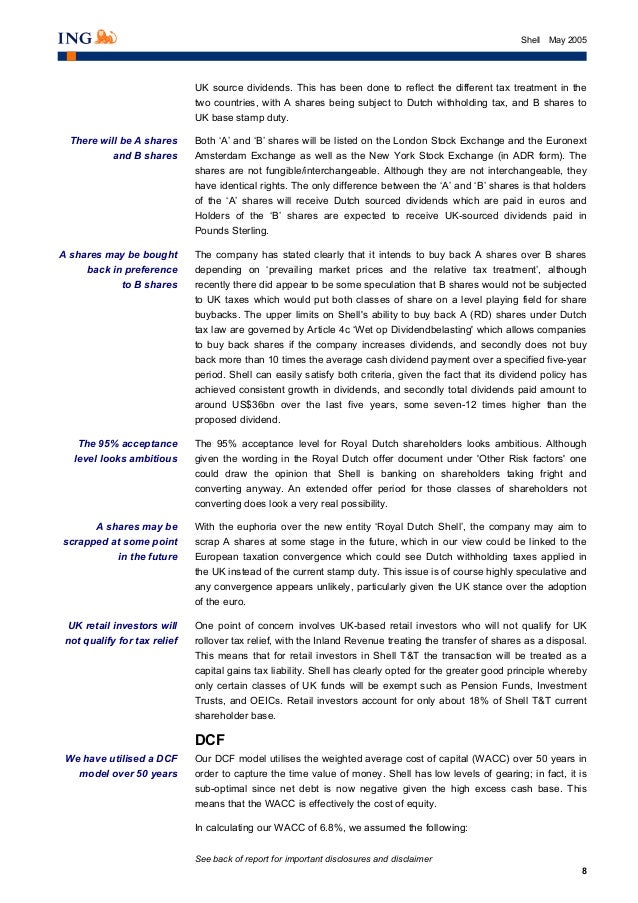 ING

Shell May 2005

UK source dividends. This has been done to reflect the different tax treatment in the two countries, with A shares being subject to Dutch withholding tax, and B shares to UK base stamp duty.

There will be A shares and B shares

Both 'A' and 'B' shares will be listed on the London Stock Exchange and the Euronext Amsterdam Exchange as well as the New York Stock Exchange (in ADR form). The shares are not fungible/interchangeable. Although they are not interchangeable, they have identical rights. The only difference between the 'A' and 'B' shares is that holders of the 'A' shares will receive Dutch sourced dividends which are paid in euros and Holders of the 'B' shares are expected to receive UK-sourced dividends paid in Pounds Sterling.

A shares may be bought back in preference to B shares

The company has stated clearly that it intends to buy back A shares over B shares depending on 'prevailing market prices and the relative tax treatment', although recently there did appear to be some speculation that B shares would not be subjected to UK taxes which would put both classes of share on a level playing field for share buybacks. The upper limits on Shell's ability to buy back A (RD) shares under Dutch tax law are governed by Article 4c 'Wet op Dividendbelasting' which allows companies to buy back shares if the company increases dividends, and secondly does not buy back more than 10 times the average cash dividend payment over a specified five-year period. Shell can easily satisfy both criteria, given the fact that its dividend policy has achieved consistent growth in dividends, and secondly total dividends paid amount to around US$36bn over the last five years, some seven-12 times higher than the proposed dividend.

The 95% acceptance level looks ambitious

The 95% acceptance level for Royal Dutch shareholders looks ambitious. Although given the wording in the Royal Dutch offer document under 'Other Risk factors' one could draw the opinion that Shell is banking on shareholders taking fright and converting anyway. An extended offer period for those classes of shareholders not converting does look a very real possibility.

A shares may be scrapped at some point in the future

With the euphoria over the new entity 'Royal Dutch Shell', the company may aim to scrap A shares at some stage in the future, which in our view could be linked to the European taxation convergence which could see Dutch withholding taxes applied in the UK instead of the current stamp duty. This issue is of course highly speculative and any convergence appears unlikely, particularly given the UK stance over the adoption of the euro.

UK retail investors will not qualify for tax relief

One point of concern involves UK-based retail investors who will not qualify for UK rollover tax relief, with the Inland Revenue treating the transfer of shares as a disposal. This means that for retail investors in Shell T&T the transaction will be treated as a capital gains tax liability. Shell has clearly opted for the greater good principle whereby only certain classes of UK funds will be exempt such as Pension Funds, Investment Trusts, and OEICs. Retail investors account for only about 18% of Shell T&T current shareholder base.

DCF

We have utilised a DCF model over 50 years

Our DCF model utilises the weighted average cost of capital (WACC) over 50 years in order to capture the time value of money. Shell has low levels of gearing; in fact, it is sub-optimal since net debt is now negative given the high excess cash base. This means that the WACC is effectively the cost of equity.

In calculating our WACC of 6.8%, we assumed the following:

See back of report for important disclosures and disclaimer

8